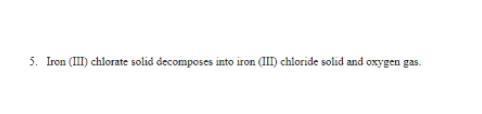 5. Iron (III) chlorate solid decomposes into iron (III) chloride solid and oxygen gas.